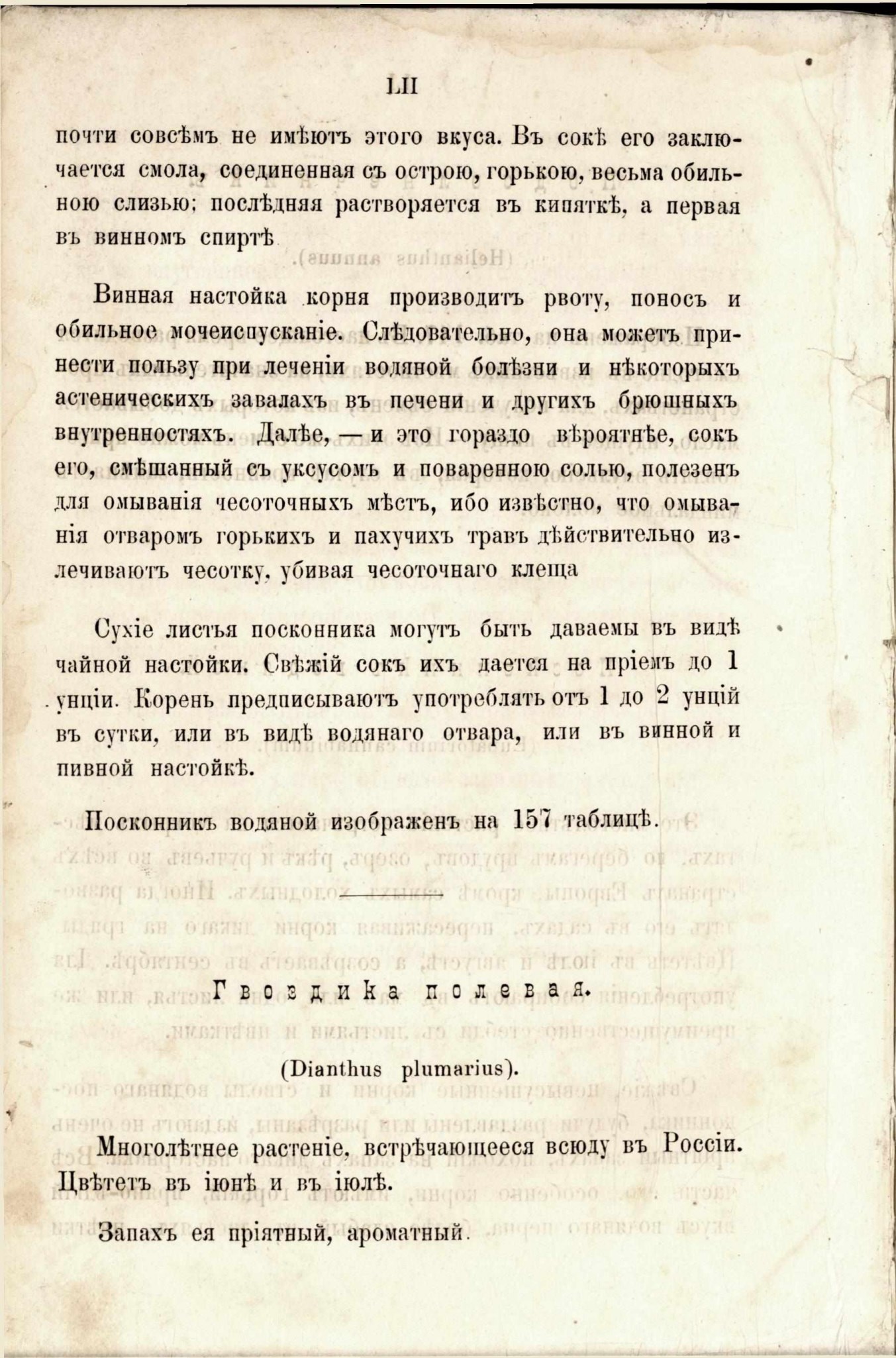 LII

почти совсѣмъ не имѣютъ этого вкуса. Въ сокѣ его заключается смола, соединенная съ острою, горькою, весьма обильною слизью; послѣдняя растворяется въ кипяткѣ, а первая въ винномъ спиртѣ

Винная настойка корня производитъ рвоту, поносъ и обильное мочеиспусканіе. Слѣдовательно, она можетъ принести пользу при леченіи водяной болѣзни и нѣкоторыхъ астеническихъ завалахъ въ печени и другихъ брюшныхъ внутренностяхъ. Далѣе, — и это гораздо вѣроятнѣе, сокъ его, смѣшанный съ уксусомъ и поваренною солью, полезенъ для омыванія чесоточныхъ мѣстъ, ибо извѣстно, что омыванія отваромъ горькихъ и пахучихъ травъ дѣйствительно излечиваютъ чесотку, убивая чесоточнаго клеща

Сухіе листья посконника могутъ быть даваемы въ видѣ чайной настойки. Свѣжій сокъ ихъ дается на пріемъ до 1 унціи. Корень предписываютъ употреблять отъ 1 до 2 унцій въ сутки, или въ видѣ водянаго отвара, или въ винной и пивной настойкѣ.

Посконникъ водяной изображенъ на 157 таблицѣ.

Гвоздика полевая.

(Dianthus plumarius).

Многолѣтнее растеніе, встрѣчающееся всюду въ Россіи. Цвѣтетъ въ іюнѣ и въ іюлѣ.

Запахъ ея пріятный, ароматный.